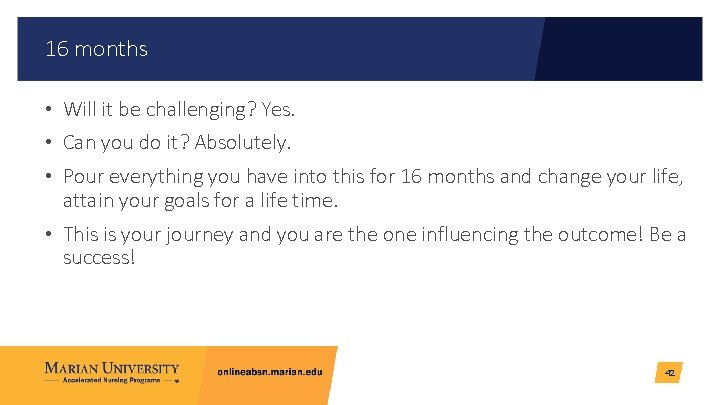 16 months

• Will it be challenging? Yes.
• Can you do it? Absolutely.
• Pour everything you have into this for 16 months and change your life, attain your goals for a life time.
• This is your journey and you are the one influencing the outcome! Be a success!

MARIAN UNIVERSITY
Accelerated Nursing Programs

onlineabsn.marian.edu

42